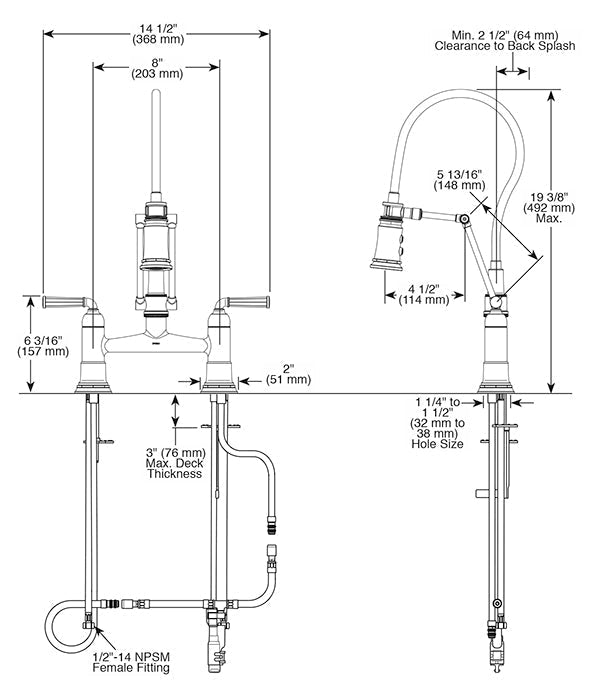 14 1/2"
(368 mm)

8"
(203 mm)

Min. 2 1/2" (64 mm)
Clearance to Back Splash

5 13/16"
(148 mm)

19 3/8"
(492 mm)
Max.

4 1/2"
(114 mm)

6 3/16"
(157 mm)

2"
(51 mm)

1 1/4" to
1 1/2"
(32 mm to
38 mm)
Hole Size

3" (76 mm)
Max. Deck
Thickness

1/2"-14 NPSM
Female Fitting